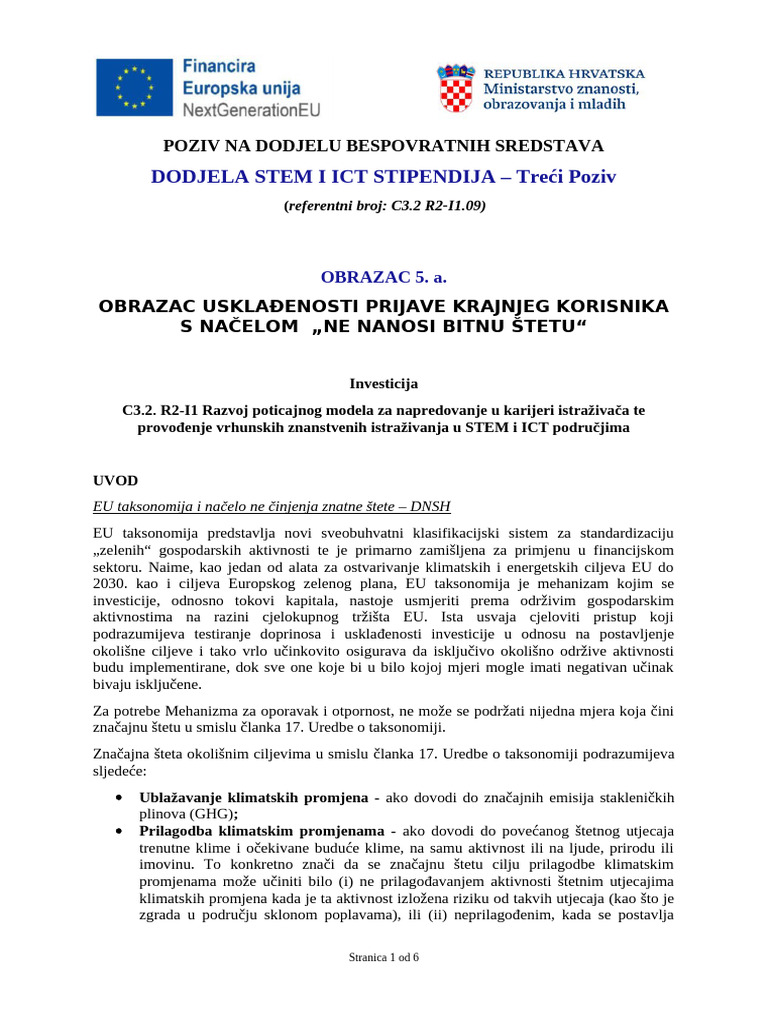 Financira Europska unija NextGenerationEU

REPUBLIKA HRVATSKA
Ministarstvo znanosti, obrazovanja i mladih

POZIV NA DODJELU BESPOVRATNIH SREDSTAVA

DODJELA STEM I ICT STIPENDIJA – Treći Poziv

(referentni broj: C3.2 R2-I1.09)

OBRAZAC 5. a.

OBRAZAC USKLAĐENOSTI PRIJAVE KRAJNJEG KORISNIKA S NAČELOM „NE NANOSI BITNU ŠTETU“

Investicija

C3.2. R2-I1 Razvoj poticajnog modela za napredovanje u karijeri istraživača te provođenje vrhunskih znanstvenih istraživanja u STEM i ICT područjima

UVOD

EU taksonomija i načelo ne činjenja znatne štete – DNSH

EU taksonomija predstavlja novi sveobuhvatni klasifikacijski sistem za standardizaciju „zelenih“ gospodarskih aktivnosti te je primarno zamišljena za primjenu u financijskom sektoru. Naime, kao jedan od alata za ostvarivanje klimatskih i energetskih ciljeva EU do 2030. kao i ciljeva Europskog zelenog plana, EU taksonomija je mehanizam kojim se investicije, odnosno tokovi kapitala, nastoje usmjeriti prema održivim gospodarskim aktivnostima na razini cjelokupnog tržišta EU. Ista usvaja cjeloviti pristup koji podrazumijeva testiranje doprinosa i usklađenosti investicije u odnosu na postavljenje okolišne ciljeve i tako vrlo učinkovito osigurava da isključivo okolišno održive aktivnosti budu implementirane, dok sve one koje bi u bilo kojoj mjeri mogle imati negativan učinak bivaju isključene.

Za potrebe Mehanizma za oporavak i otpornost, ne može se podržati nijedna mjera koja čini značajnu štetu u smislu članka 17. Uredbe o taksonomiji.

Značajna šteta okolišnim ciljevima u smislu članka 17. Uredbe o taksonomiji podrazumijeva sljedeće:

• Ublažavanje klimatskih promjena - ako dovodi do značajnih emisija stakleničkih plinova (GHG);
• Prilagodba klimatskim promjenama - ako dovodi do povećanog štetnog utjecaja trenutne klime i očekivane buduće klime, na samu aktivnost ili na ljude, prirodu ili imovinu. To konkretno znači da se značajnu štetu cilju prilagodbe klimatskim promjenama može učiniti bilo (i) ne prilagođavanjem aktivnosti štetnim utjecajima klimatskih promjena kada je ta aktivnost izložena riziku od takvih utjecaja (kao što je zgrada u području sklonom poplavama), ili (ii) neprilagođenim, kada se postavlja

Stranica 1 od 6